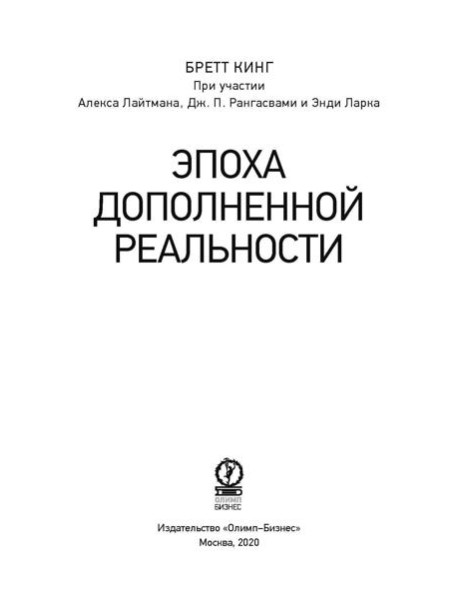 БРЕТТ КИНГ
При участии
Алекса Лайтмана, Дж. П. Рангасвами и Энди Ларка

ЭПОХА
ДОПОЛНЕННОЙ
РЕАЛЬНОСТИ

ОЛИМП
БИЗНЕС

Издательство «Олимп–Бизнес»
Москва, 2020